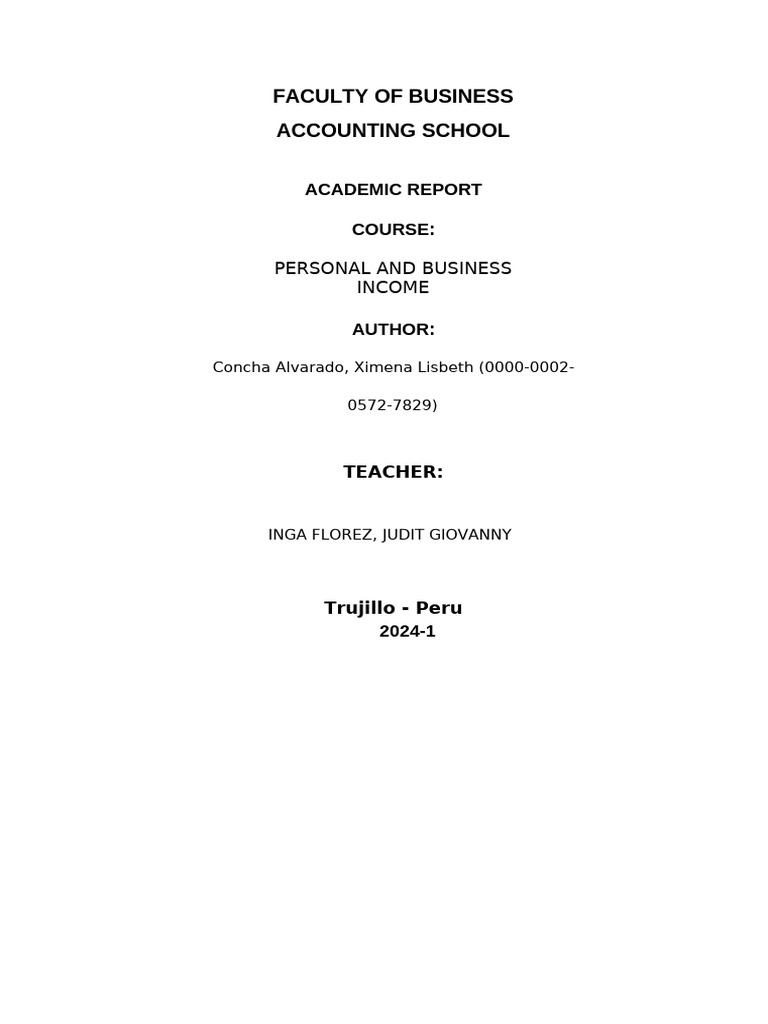 FACULTY OF BUSINESS

ACCOUNTING SCHOOL

ACADEMIC REPORT

COURSE:

PERSONAL AND BUSINESS INCOME

AUTHOR:

Concha Alvarado, Ximena Lisbeth (0000-0002-0572-7829)

TEACHER:

INGA FLOREZ, JUDIT GIOVANNY

Trujillo - Peru
2024-1